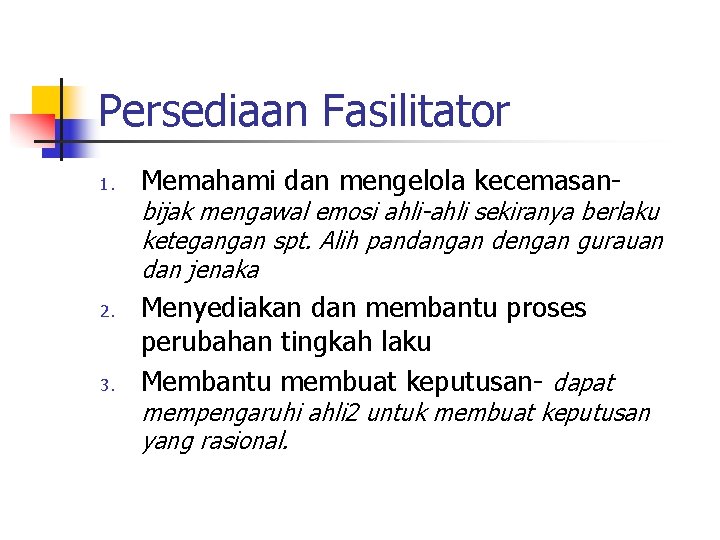 Persediaan Fasilitator

1. Memahami dan mengelola kecemasan- bijak mengawal emosi ahli-ahli sekiranya berlaku ketegangan spt. Alih pandangan dengan gurauan dan jenaka
2. Menyediakan dan membantu proses perubahan tingkah laku
3. Membantu membuat keputusan- dapat mempengaruhi ahli2 untuk membuat keputusan yang rasional.